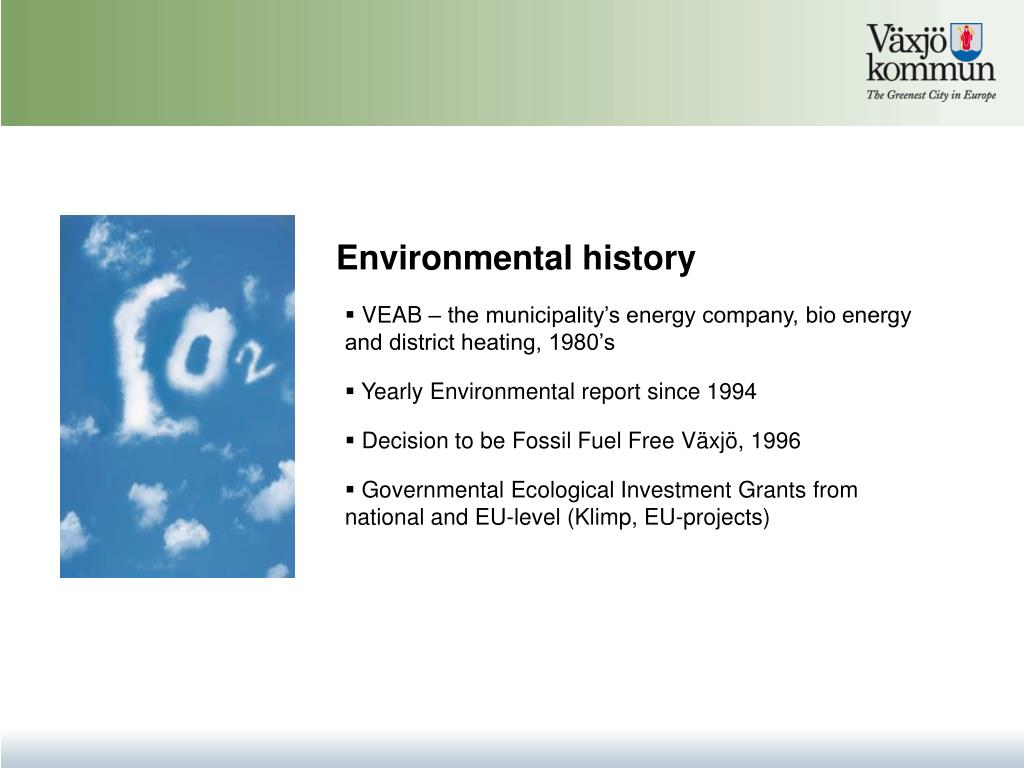 Växjö kommun
The Greenest City in Europe

$CO_2$

Environmental history

▪ VEAB – the municipality's energy company, bio energy and district heating, 1980's

▪ Yearly Environmental report since 1994

▪ Decision to be Fossil Fuel Free Växjö, 1996

▪ Governmental Ecological Investment Grants from national and EU-level (Klimp, EU-projects)